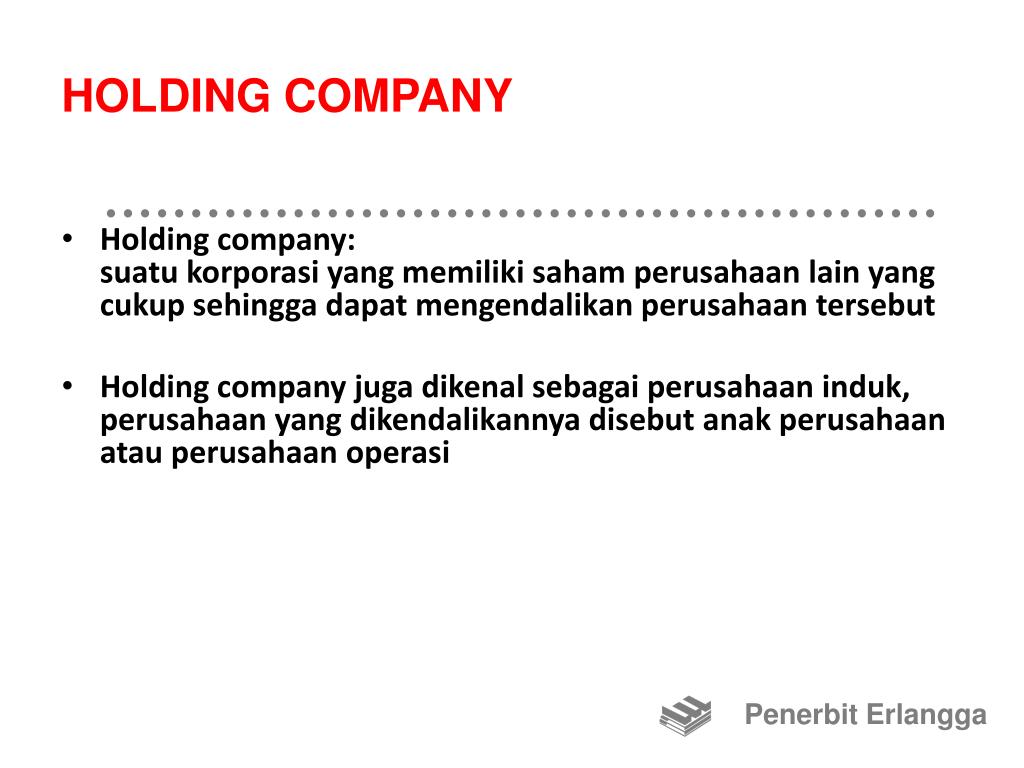 HOLDING COMPANY

• Holding company:
suatu korporasi yang memiliki saham perusahaan lain yang cukup sehingga dapat mengendalikan perusahaan tersebut

• Holding company juga dikenal sebagai perusahaan induk, perusahaan yang dikendalikannya disebut anak perusahaan atau perusahaan operasi

Penerbit Erlangga